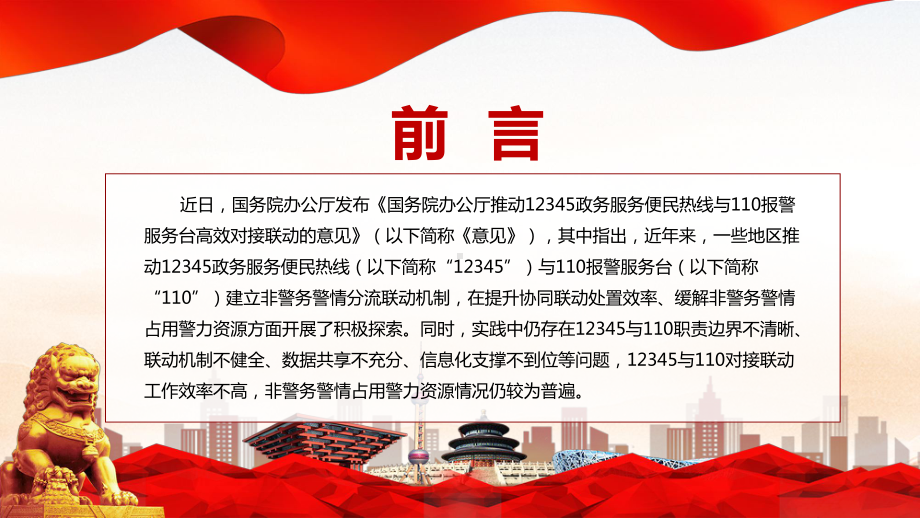 前 言

近日，国务院办公厅发布《国务院办公厅推动12345政务服务便民热线与110报警服务台高效对接联动的意见》（以下简称《意见》），其中指出，近年来，一些地区推动12345政务服务便民热线（以下简称“12345”）与110报警服务台（以下简称“110”）建立非警务警情分流联动机制，在提升协同联动处置效率、缓解非警务警情占用警力资源方面开展了积极探索。同时，实践中仍存在12345与110职责边界不清晰、联动机制不健全、数据共享不充分、信息化支撑不到位等问题，12345与110对接联动工作效率不高，非警务警情占用警力资源情况仍较为普遍。